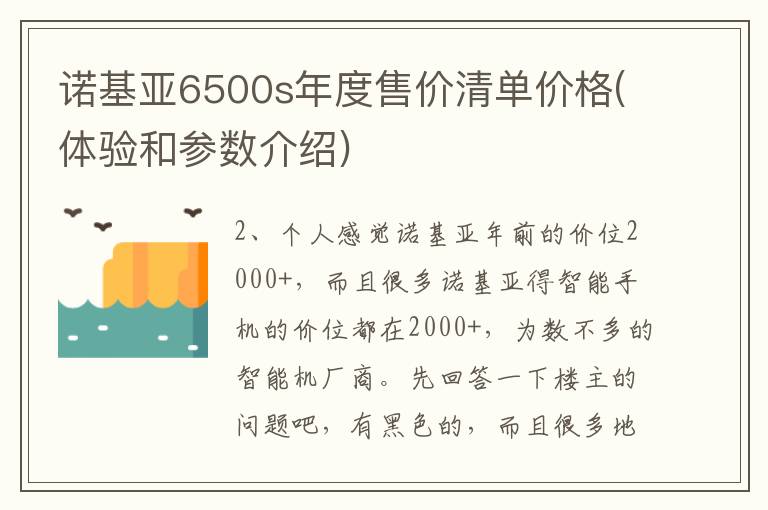 诺基亚6500s年度售价清单价格(体验和参数介绍)

2、个人感觉诺基亚年前的价位2000+，而且很多诺基亚得智能手机的价位都在2000+，为数不多的智能机厂商。先回答一下楼主的问题吧，有黑色的，而且很多地